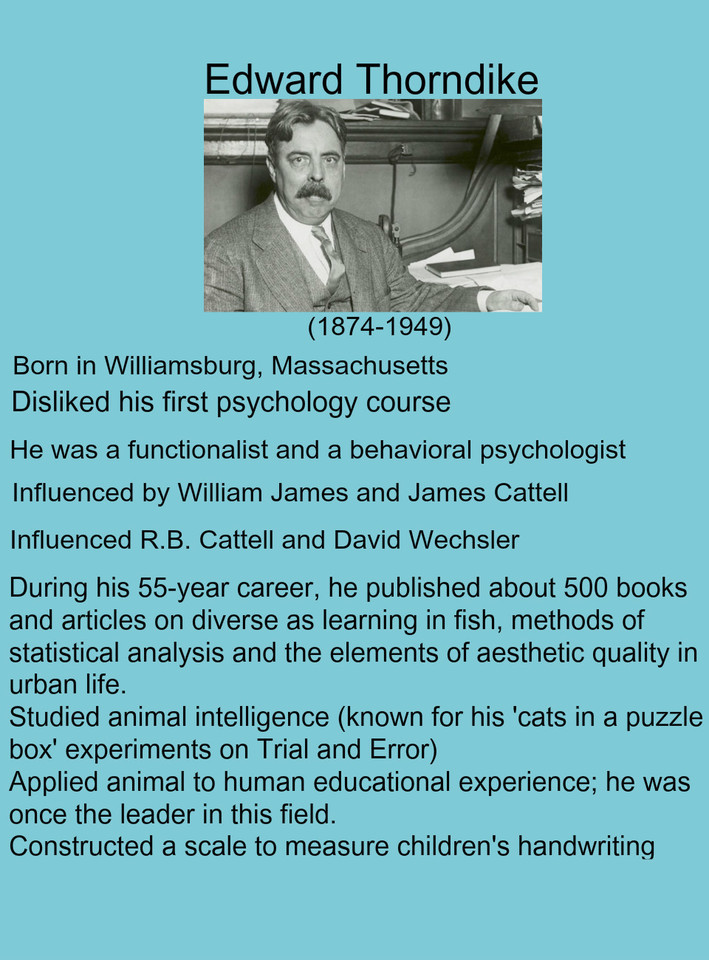 Edward Thorndike

(1874-1949)

Born in Williamsburg, Massachusetts

Disliked his first psychology course

He was a functionalist and a behavioral psychologist

Influenced by William James and James Cattell

Influenced R.B. Cattell and David Wechsler

During his 55-year career, he published about 500 books and articles on diverse as learning in fish, methods of statistical analysis and the elements of aesthetic quality in urban life.
Studied animal intelligence (known for his 'cats in a puzzle box' experiments on Trial and Error)
Applied animal to human educational experience; he was once the leader in this field.
Constructed a scale to measure children's handwriting